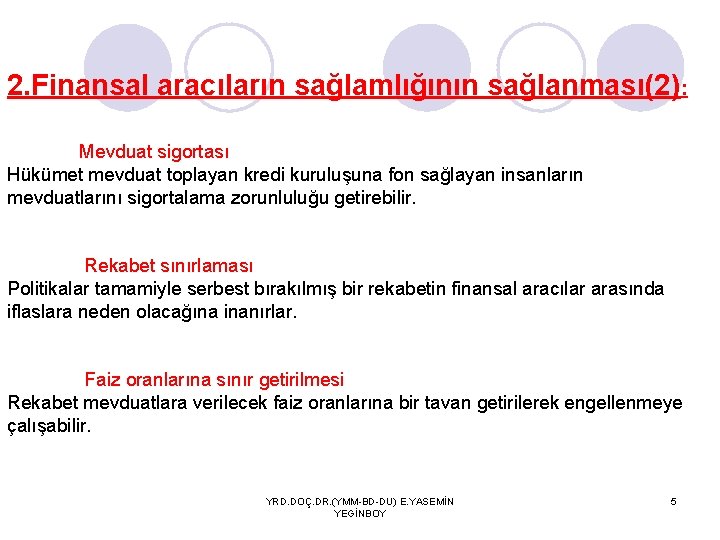 2.Finansal aracıların sağlamlığının sağlanması(2):

Mevduat sigortası
Hükümet mevduat toplayan kredi kuruluşuna fon sağlayan insanların mevduatlarını sigortalama zorunluluğu getirebilir.

Rekabet sınırlaması
Politikalar tamamiyle serbest bırakılmış bir rekabetin finansal aracılar arasında iflaslara neden olacağına inanırlar.

Faiz oranlarına sınır getirilmesi
Rekabet mevduatlara verilecek faiz oranlarına bir tavan getirilerek engellenmeye çalışabilir.

YRD.DOÇ.DR.(YMM-BD-DU) E.YASEMİN YEGİNBOY

5